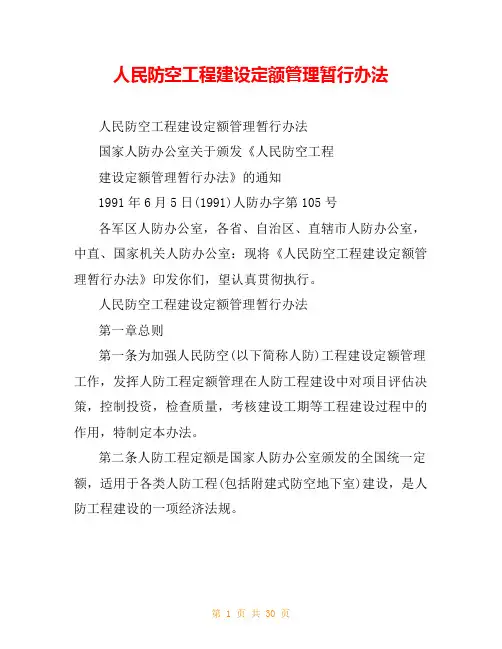 人民防空工程建设定额管理暂行办法

人民防空工程建设定额管理暂行办法

国家人防办公室关于颁发《人民防空工程

建设定额管理暂行办法》的通知

1991年6月5日(1991)人防办字第105号

各军区人防办公室，各省、自治区、直辖市人防办公室，中直、国家机关人防办公室：现将《人民防空工程建设定额管理暂行办法》印发你们，望认真贯彻执行。

人民防空工程建设定额管理暂行办法

第一章总则

第一条为加强人民防空(以下简称人防)工程建设定额管理工作，发挥人防工程定额管理在人防工程建设中对项目评估决策，控制投资，检查质量，考核建设工期等工程建设过程中的作用，特制定本办法。

第二条人防工程定额是国家人防办公室颁发的全国统一定额，适用于各类人防工程(包括附建式防空地下室)建设，是人防工程建设的一项经济法规。

第 1 页 共 30 页